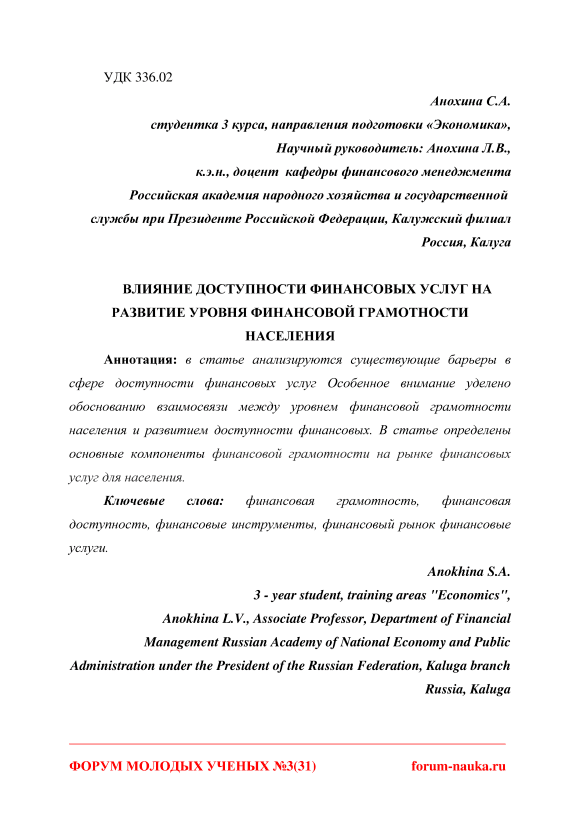 УДК 336.02

Анохина С.А.
студентка 3 курса, направления подготовки «Экономика»,
Научный руководитель: Анохина Л.В.,
к.э.н., доцент кафедры финансового менеджмента
Российская академия народного хозяйства и государственной службы при Президенте Российской Федерации, Калужский филиал
Россия, Калуга

ВЛИЯНИЕ ДОСТУПНОСТИ ФИНАНСОВЫХ УСЛУГ НА РАЗВИТИЕ УРОВНЯ ФИНАНСОВОЙ ГРАМОТНОСТИ НАСЕЛЕНИЯ

Аннотация: в статье анализируются существующие барьеры в сфере доступности финансовых услуг Особенное внимание уделено обоснованию взаимосвязи между уровнем финансовой грамотности населения и развитием доступности финансовых. В статье определены основные компоненты финансовой грамотности на рынке финансовых услуг для населения.

Ключевые слова: финансовая грамотность, финансовая доступность, финансовые инструменты, финансовый рынок финансовые услуги.

Anokhina S.A.
3 - year student, training areas "Economics",
Anokhina L.V., Associate Professor, Department of Financial Management Russian Academy of National Economy and Public Administration under the President of the Russian Federation, Kaluga branch
Russia, Kaluga

ФОРУМ МОЛОДЫХ УЧЕНЫХ №3(31) forum-nauka.ru